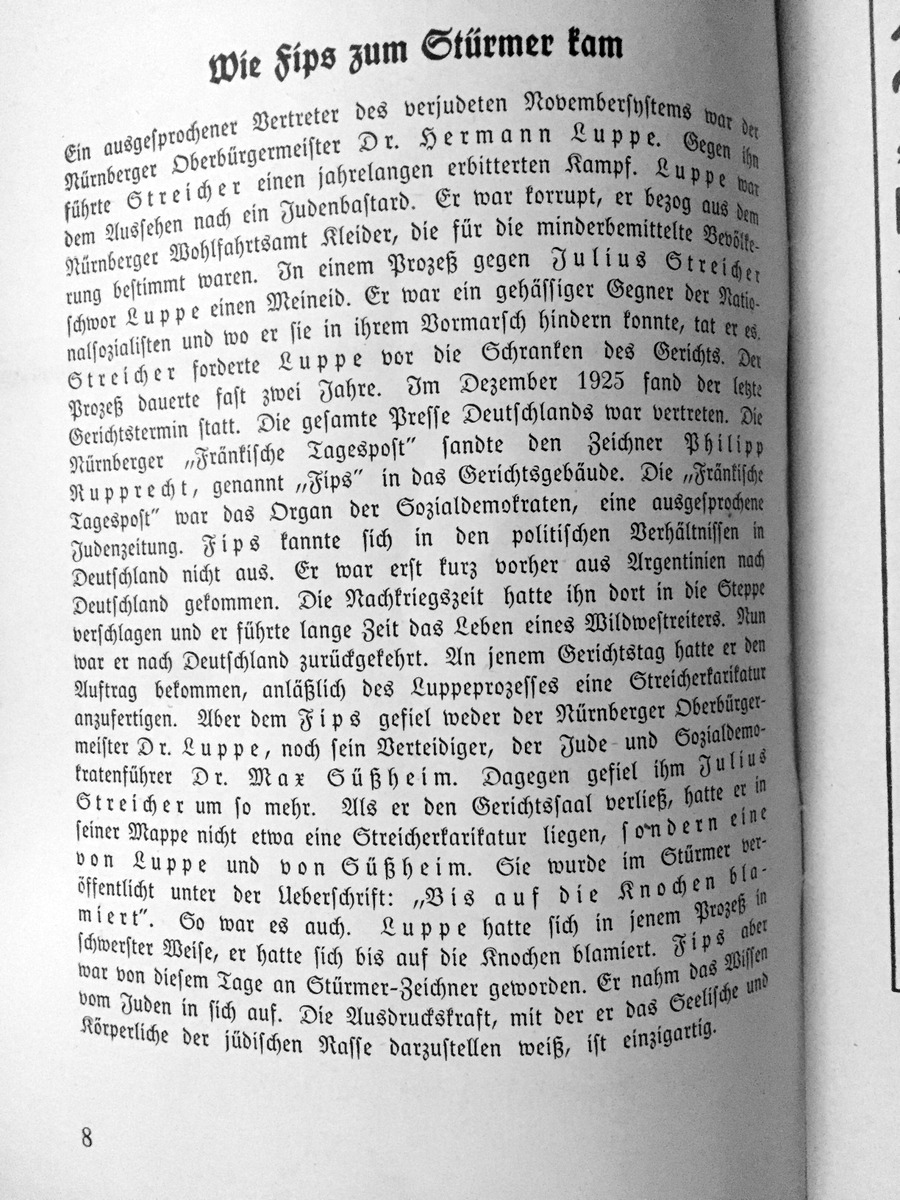 Wie Fips zum Stürmer kam

Ein ausgesprochener Vertreter des verjudeten Novembersystems war der Nürnberger Oberbürgermeister Dr. Hermann Luppe. Gegen ihn führte Streicher einen jahrelangen erbitterten Kampf. Luppe war dem Aussehen nach ein Judenbastard. Er war korrupt, er bezog aus dem Nürnberger Wohlfahrtsamt Kleider, die für die minderbemittelte Bevölkerung bestimmt waren. In einem Prozeß gegen Julius Streicher schwor Luppe einen Meineid. Er war ein gehässiger Gegner der Nationalsozialisten und wo er sie in ihrem Vormarsch hindern konnte, tat er es. Streicher forderte Luppe vor die Schranken des Gerichts. Der Prozeß dauerte fast zwei Jahre. Im Dezember 1925 fand der letzte Gerichtstermin statt. Die gesamte Presse Deutschlands war vertreten. Die Nürnberger „Fränkische Tagespost" sandte den Zeichner Philipp Rupprecht, genannt „Fips" in das Gerichtsgebäude. Die „Fränkische Tagespost" war das Organ der Sozialdemokraten, eine ausgesprochene Judenzeitung. Fips kannte sich in den politischen Verhältnissen in Deutschland nicht aus. Er war erst kurz vorher aus Argentinien nach Deutschland gekommen. Die Nachkriegszeit hatte ihn dort in die Steppe verschlagen und er führte lange Zeit das Leben eines Wildwestreiters. Nun war er nach Deutschland zurückgekehrt. An jenem Gerichtstag hatte er den Auftrag bekommen, anläßlich des Luppeprozesses eine Streicherkarikatur anzufertigen. Aber dem Fips gefiel weder der Nürnberger Oberbürgermeister Dr. Luppe, noch sein Verteidiger, der Jude und Sozialdemokratenführer Dr. Max Süßheim. Dagegen gefiel ihm Julius Streicher um so mehr. Als er den Gerichtssaal verließ, hatte er in seiner Mappe nicht etwa eine Streicherkarikatur liegen, sondern eine von Luppe und von Süßheim. Sie wurde im Stürmer veröffentlicht unter der Ueberschrift: „Bis auf die Knochen blamiert". So war es auch. Luppe hatte sich in jenem Prozeß in schwerster Weise, er hatte sich bis auf die Knochen blamiert. Fips aber war von diesem Tage an Stürmer-Zeichner geworden. Er nahm das Wissen vom Juden in sich auf. Die Ausdruckskraft, mit der er das Seelische und Körperliche der jüdischen Rasse darzustellen weiß, ist einzigartig.

8